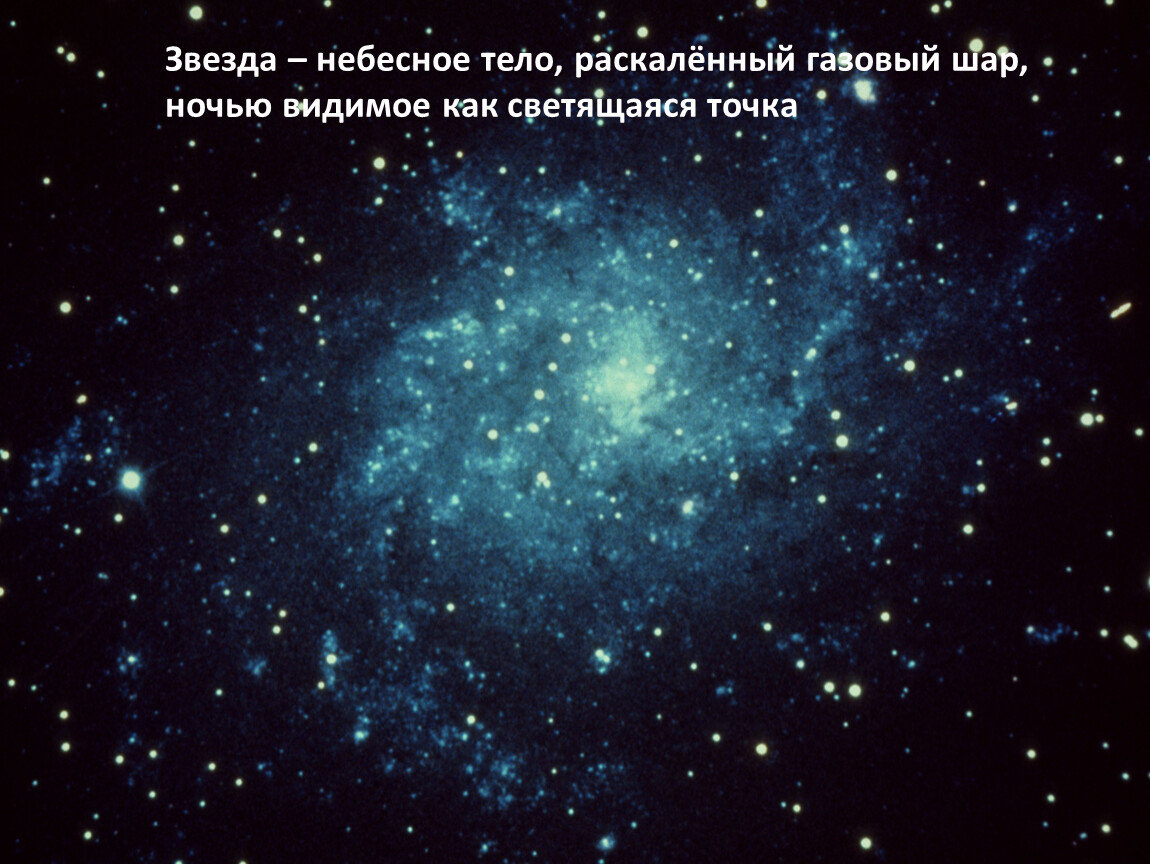 Звезда – небесное тело, раскалённый газовый шар, ночью видимое как светящаяся точка